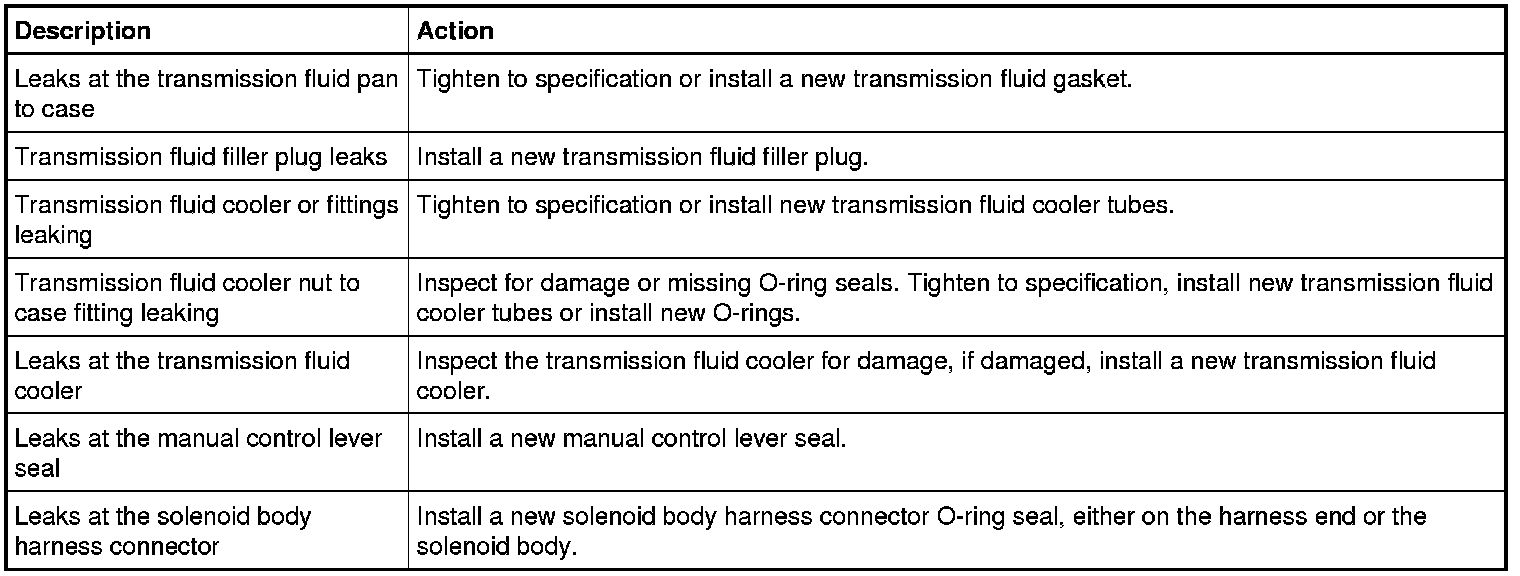 | Description | Action |
|---|---|
| Leaks at the transmission fluid pan to case | Tighten to specification or install a new transmission fluid gasket. |
| Transmission fluid filler plug leaks | Install a new transmission fluid filler plug. |
| Transmission fluid cooler or fittings leaking | Tighten to specification or install new transmission fluid cooler tubes. |
| Transmission fluid cooler nut to case fitting leaking | Inspect for damage or missing O-ring seals. Tighten to specification, install new transmission fluid cooler tubes or install new O-rings. |
| Leaks at the transmission fluid cooler | Inspect the transmission fluid cooler for damage, if damaged, install a new transmission fluid cooler. |
| Leaks at the manual control lever seal | Install a new manual control lever seal. |
| Leaks at the solenoid body harness connector | Install a new solenoid body harness connector O-ring seal, either on the harness end or the solenoid body. |